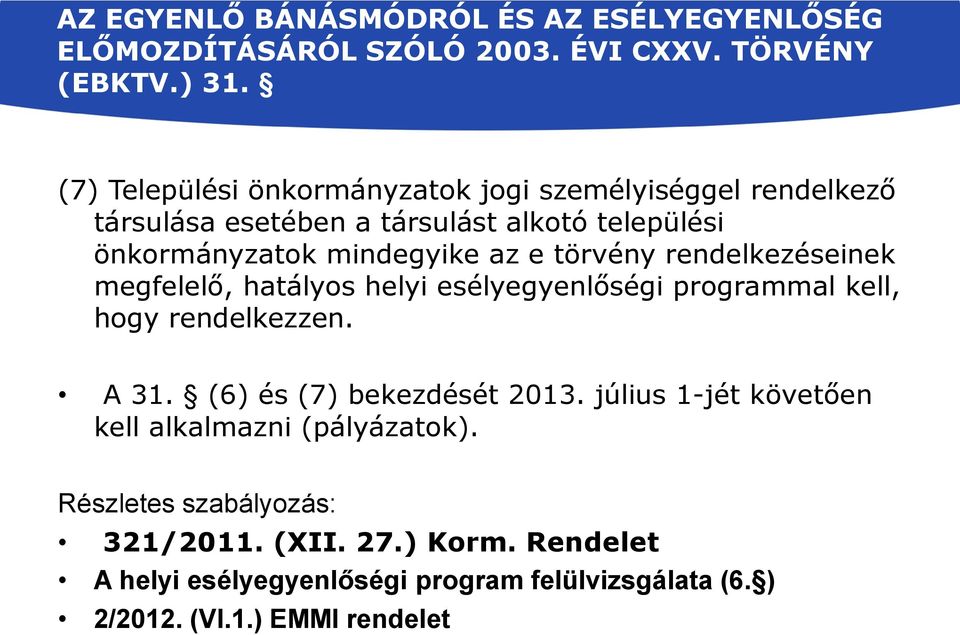 AZ EGYENLŐ BÁNÁSMÓDRÓL ÉS AZ ESÉLYEGYENLŐSÉG ELŐMOZDÍTÁSÁRÓL SZÓLÓ 2003. ÉVI CXXV. TÖRVÉNY (EBKTV.) 31. §

(7) Települési önkormányzatok jogi személyiséggel rendelkező társulása esetében a társulást alkotó települési önkormányzatok mindegyike az e törvény rendelkezéseinek megfelelő, hatályos helyi esélyegyenlőségi programmal kell, hogy rendelkezzen.

• A 31. § (6) és (7) bekezdését 2013. július 1-jét követően kell alkalmazni (pályázatok).

Részletes szabályozás:

• 321/2011. (XII. 27.) Korm. Rendelet

• A helyi esélyegyenlőségi program felülvizsgálata (6.§)

• 2/2012. (VI.1.) EMMI rendelet